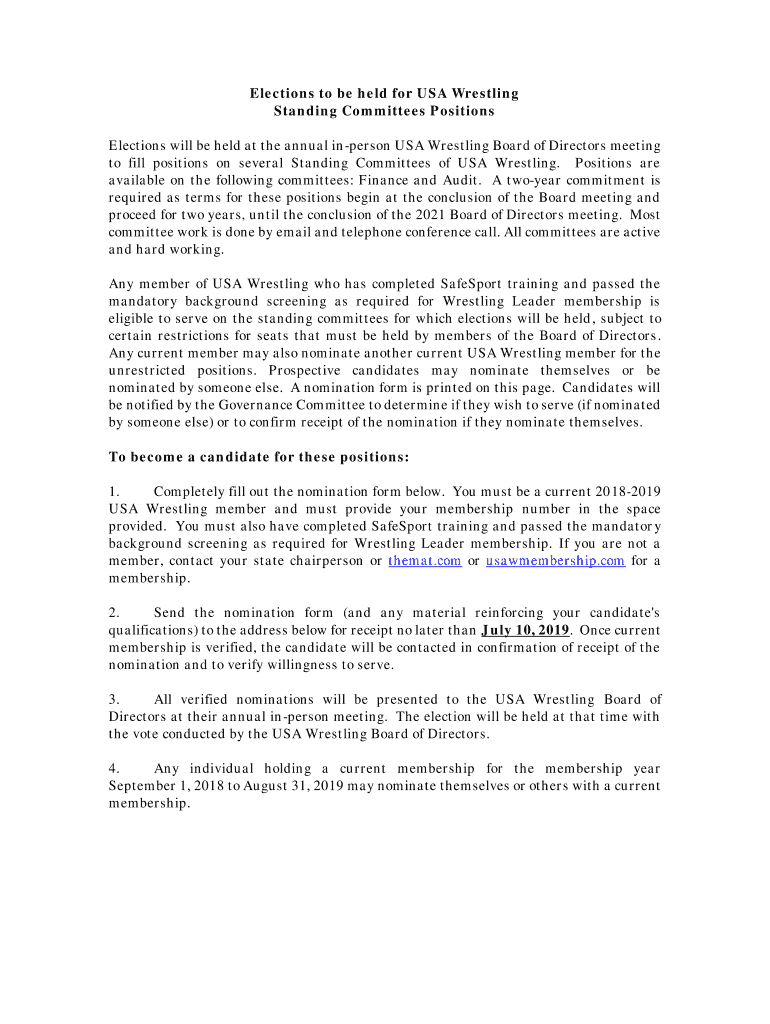 Elections to be held for USA Wrestling
Standing Committees Positions

Elections will be held at the annual in-person USA Wrestling Board of Directors meeting to fill positions on several Standing Committees of USA Wrestling. Positions are available on the following committees: Finance and Audit. A two-year commitment is required as terms for these positions begin at the conclusion of the Board meeting and proceed for two years, until the conclusion of the 2021 Board of Directors meeting. Most committee work is done by email and telephone conference call. All committees are active and hard working.

Any member of USA Wrestling who has completed SafeSport training and passed the mandatory background screening as required for Wrestling Leader membership is eligible to serve on the standing committees for which elections will be held, subject to certain restrictions for seats that must be held by members of the Board of Directors. Any current member may also nominate another current USA Wrestling member for the unrestricted positions. Prospective candidates may nominate themselves or be nominated by someone else. A nomination form is printed on this page. Candidates will be notified by the Governance Committee to determine if they wish to serve (if nominated by someone else) or to confirm receipt of the nomination if they nominate themselves.

To become a candidate for these positions:

1. Completely fill out the nomination form below. You must be a current 2018-2019 USA Wrestling member and must provide your membership number in the space provided. You must also have completed SafeSport training and passed the mandatory background screening as required for Wrestling Leader membership. If you are not a member, contact your state chairperson or themat.com or usawmembership.com for a membership.

2. Send the nomination form (and any material reinforcing your candidate's qualifications) to the address below for receipt no later than July 10, 2019. Once current membership is verified, the candidate will be contacted in confirmation of receipt of the nomination and to verify willingness to serve.

3. All verified nominations will be presented to the USA Wrestling Board of Directors at their annual in-person meeting. The election will be held at that time with the vote conducted by the USA Wrestling Board of Directors.

4. Any individual holding a current membership for the membership year September 1, 2018 to August 31, 2019 may nominate themselves or others with a current membership.